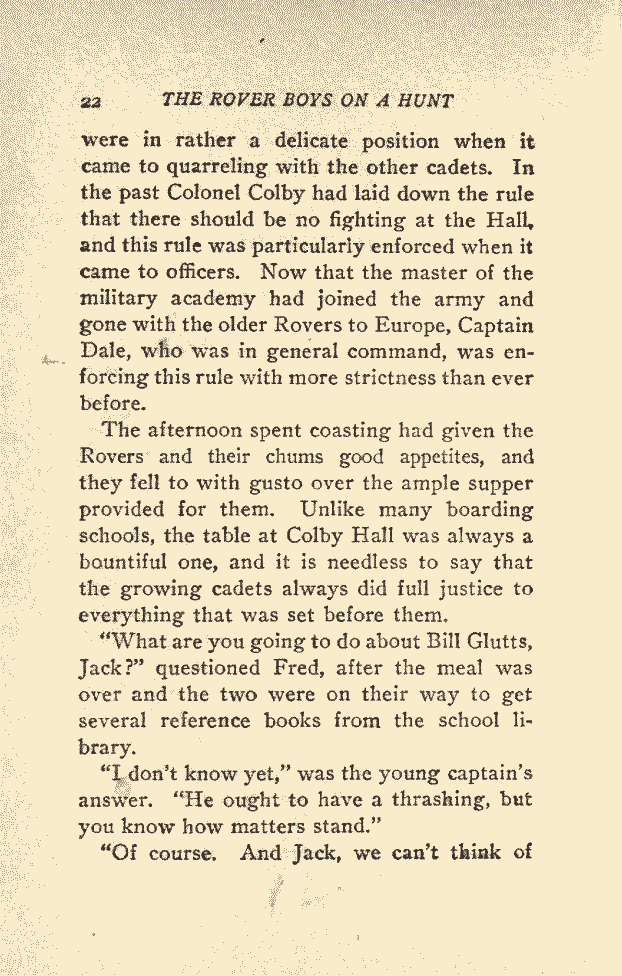 22 THE ROVER BOYS ON A HUNT

were in rather a delicate position when it came to quarreling with the other cadets. In the past Colonel Colby had laid down the rule that there should be no fighting at the Hall, and this rule was particularly enforced when it came to officers. Now that the master of the military academy had joined the army and gone with the older Rovers to Europe, Captain Dale, who was in general command, was enforcing this rule with more strictness than ever before.

The afternoon spent coasting had given the Rovers and their chums good appetites, and they fell to with gusto over the ample supper provided for them. Unlike many boarding schools, the table at Colby Hall was always a bountiful one, and it is needless to say that the growing cadets always did full justice to everything that was set before them.

"What are you going to do about Bill Glutts, Jack?" questioned Fred, after the meal was over and the two were on their way to get several reference books from the school library.

"I don't know yet," was the young captain's answer. "He ought to have a thrashing, but you know how matters stand."

"Of course. And Jack, we can't think of